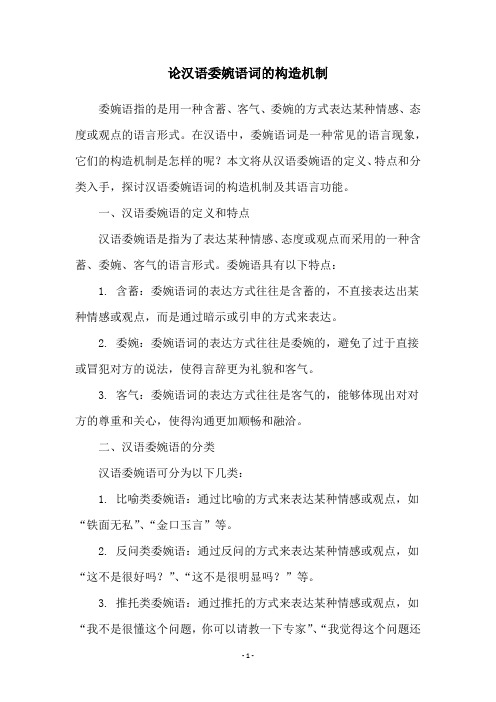 论汉语委婉语词的构造机制

委婉语指的是用一种含蓄、客气、委婉的方式表达某种情感、态度或观点的语言形式。在汉语中，委婉语词是一种常见的语言现象，它们的构造机制是怎样的呢？本文将从汉语委婉语的定义、特点和分类入手，探讨汉语委婉语词的构造机制及其语言功能。

一、汉语委婉语的定义和特点

汉语委婉语是指为了表达某种情感、态度或观点而采用的一种含蓄、委婉、客气的语言形式。委婉语具有以下特点：

1. 含蓄：委婉语词的表达方式往往是含蓄的，不直接表达出某种情感或观点，而是通过暗示或引申的方式来表达。

2. 委婉：委婉语词的表达方式往往是委婉的，避免了过于直接或冒犯对方的说法，使得言辞更为礼貌和客气。

3. 客气：委婉语词的表达方式往往是客气的，能够体现出对对方的尊重和关心，使得沟通更加顺畅和融洽。

二、汉语委婉语的分类

汉语委婉语可分为以下几类：

1. 比喻类委婉语：通过比喻的方式来表达某种情感或观点，如“铁面无私”、“金口玉言”等。

2. 反问类委婉语：通过反问的方式来表达某种情感或观点，如“这不是很好吗？”、“这不是很明显吗？”等。

3. 推托类委婉语：通过推托的方式来表达某种情感或观点，如“我不是很懂这个问题，你可以请教一下专家”、“我觉得这个问题还

- 1 -